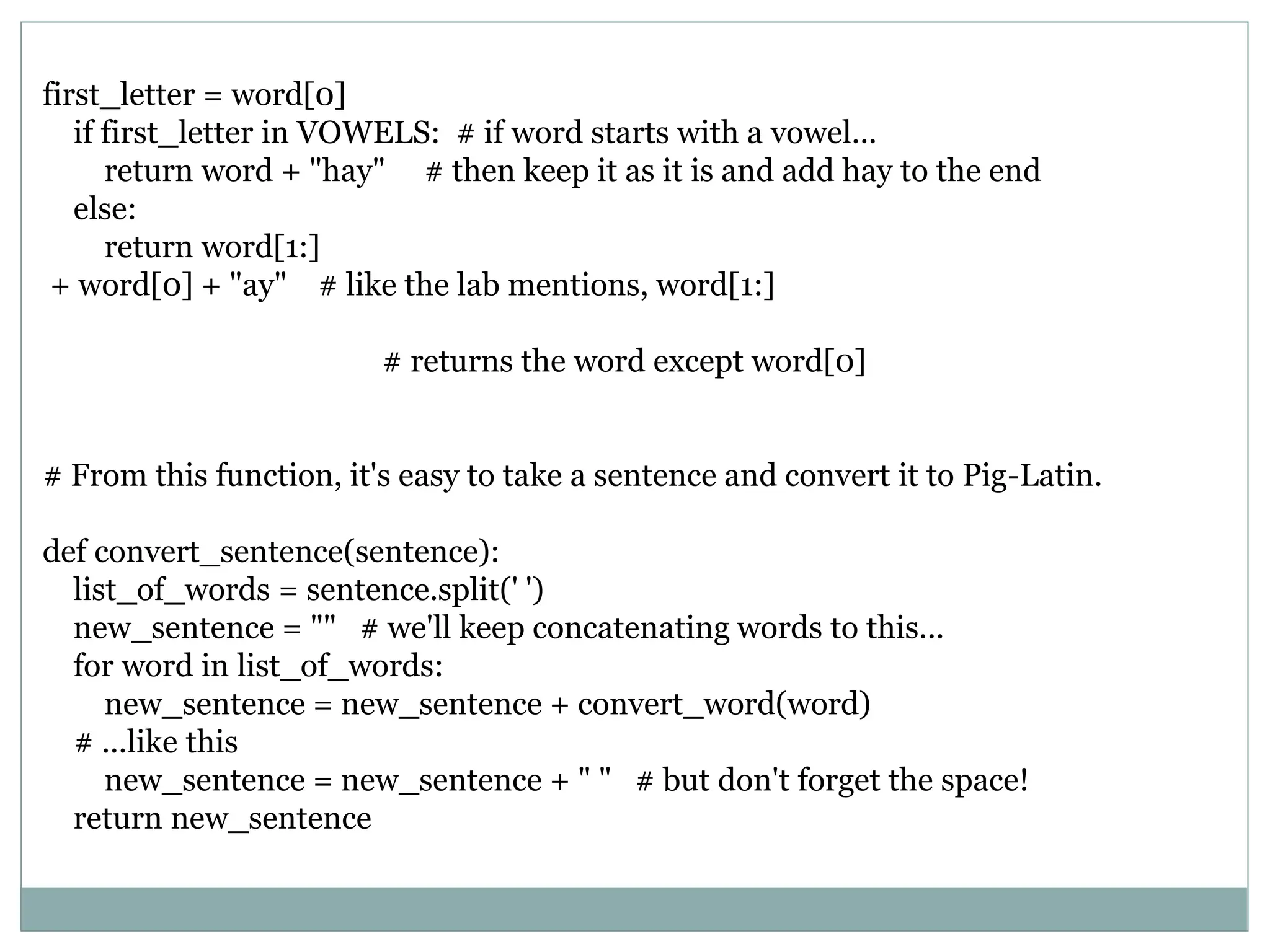 first_letter = word[0]
    if first_letter in VOWELS:  # if word starts with a vowel...
        return word + "hay"     # then keep it as it is and add hay to the end
    else:
        return word[1:]
 + word[0] + "ay"    # like the lab mentions, word[1:]

                                        # returns the word except word[0]

# From this function, it's easy to take a sentence and convert it to Pig-Latin.

def convert_sentence(sentence):
    list_of_words = sentence.split(' ')
    new_sentence = ""   # we'll keep concatenating words to this...
    for word in list_of_words:
        new_sentence = new_sentence + convert_word(word)
    # ...like this
        new_sentence = new_sentence + " "   # but don't forget the space!
    return new_sentence